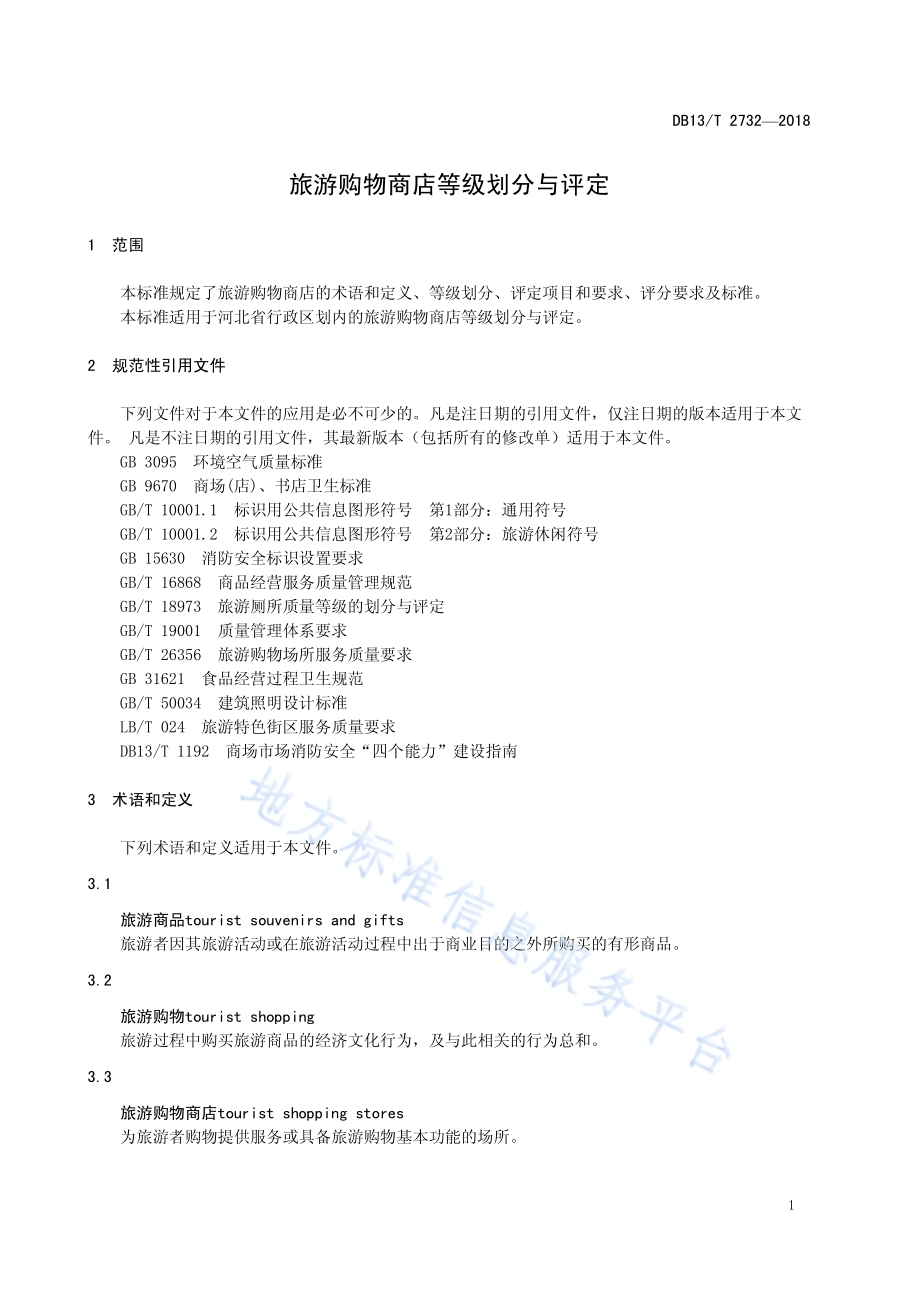 DB13/T 2732—2018

旅游购物商店等级划分与评定

1 范围

本标准规定了旅游购物商店的术语和定义、等级划分、评定项目和要求、评分要求及标准。
本标准适用于河北省行政区划内的旅游购物商店等级划分与评定。

2 规范性引用文件

下列文件对于本文件的应用是必不可少的。凡是注日期的引用文件，仅注日期的版本适用于本文件。 凡是不注日期的引用文件，其最新版本（包括所有的修改单）适用于本文件。
GB 3095 环境空气质量标准
GB 9670 商场(店)、书店卫生标准
GB/T 10001.1 标识用公共信息图形符号 第1部分：通用符号
GB/T 10001.2 标识用公共信息图形符号 第2部分：旅游休闲符号
GB 15630 消防安全标识设置要求
GB/T 16868 商品经营服务质量管理规范
GB/T 18973 旅游厕所质量等级的划分与评定
GB/T 19001 质量管理体系要求
GB/T 26356 旅游购物场所服务质量要求
GB 31621 食品经营过程卫生规范
GB/T 50034 建筑照明设计标准
LB/T 024 旅游特色街区服务质量要求
DB13/T 1192 商场市场消防安全“四个能力”建设指南

3 术语和定义

下列术语和定义适用于本文件。

3.1

旅游商品tourist souvenirs and gifts
旅游者因其旅游活动或在旅游活动过程中出于商业目的之外所购买的有形商品。

3.2

旅游购物tourist shopping
旅游过程中购买旅游商品的经济文化行为，及与此相关的行为总和。

3.3

旅游购物商店tourist shopping stores
为旅游者购物提供服务或具备旅游购物基本功能的场所。

地方标准信息服务平台

1